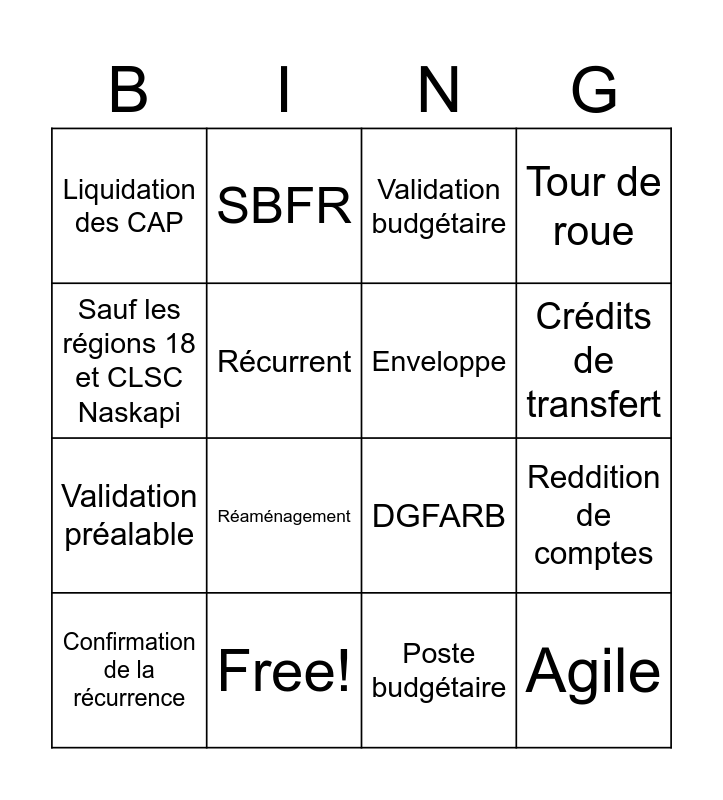 | B | I | N | G |
|---|---|---|---|
| Liquidation des CAP | SBFR | Validation budgétaire | Tour de roue |
| Sauf les régions 18 et CLSC Naskapi | Récurrent | Enveloppe | Crédits de transfert |
| Validation préalable | Réaménagement | DGFARB | Reddition de comptes |
| Confirmation de la récurrence | Free! | Poste budgétaire | Agile |